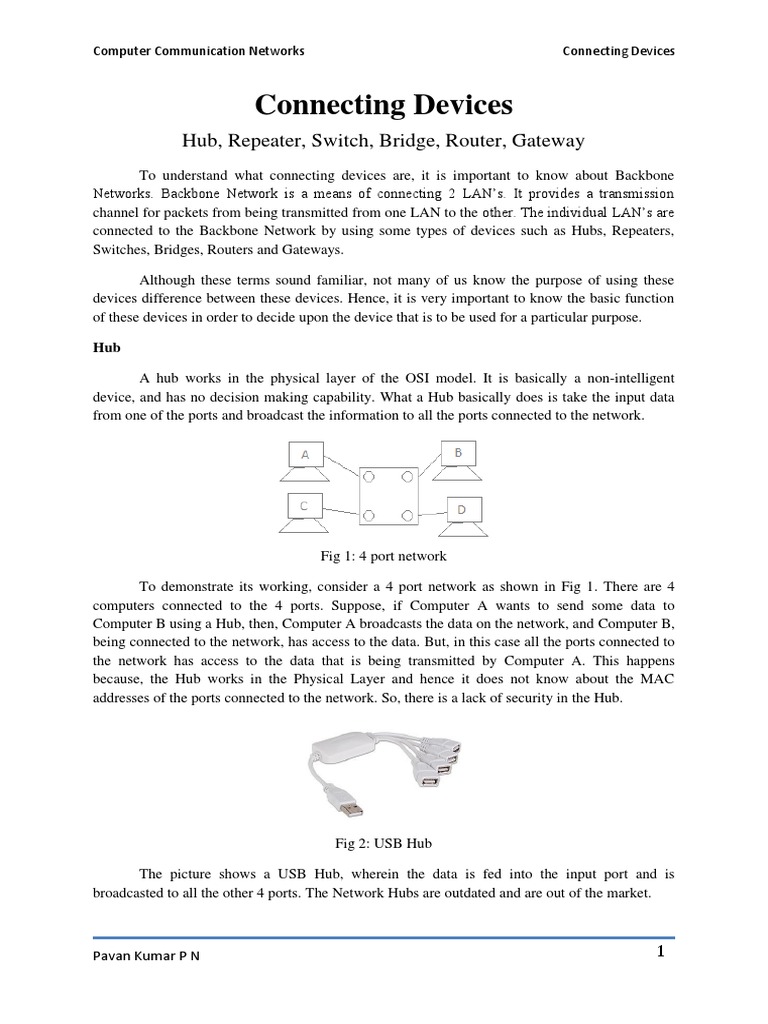 Computer Communication Networks Connecting Devices

Connecting Devices

Hub, Repeater, Switch, Bridge, Router, Gateway

To understand what connecting devices are, it is important to know about Backbone Networks. Backbone Network is a means of connecting 2 LAN's. It provides a transmission channel for packets from being transmitted from one LAN to the other. The individual LAN's are connected to the Backbone Network by using some types of devices such as Hubs, Repeaters, Switches, Bridges, Routers and Gateways.

Although these terms sound familiar, not many of us know the purpose of using these devices difference between these devices. Hence, it is very important to know the basic function of these devices in order to decide upon the device that is to be used for a particular purpose.

Hub

A hub works in the physical layer of the OSI model. It is basically a non-intelligent device, and has no decision making capability. What a Hub basically does is take the input data from one of the ports and broadcast the information to all the ports connected to the network.

A B C D

Fig 1: 4 port network

To demonstrate its working, consider a 4 port network as shown in Fig 1. There are 4 computers connected to the 4 ports. Suppose, if Computer A wants to send some data to Computer B using a Hub, then, Computer A broadcasts the data on the network, and Computer B, being connected to the network, has access to the data. But, in this case all the ports connected to the network has access to the data that is being transmitted by Computer A. This happens because, the Hub works in the Physical Layer and hence it does not know about the MAC addresses of the ports connected to the network. So, there is a lack of security in the Hub.

Fig 2: USB Hub

The picture shows a USB Hub, wherein the data is fed into the input port and is broadcasted to all the other 4 ports. The Network Hubs are outdated and are out of the market.

Pavan Kumar P N 1